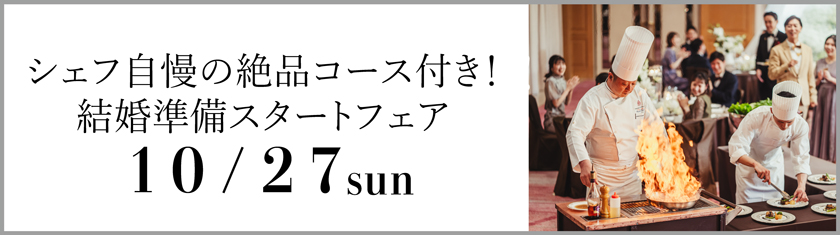 シェフ自慢の絶品コース付き!
結婚準備スタートフェア
10/27sun